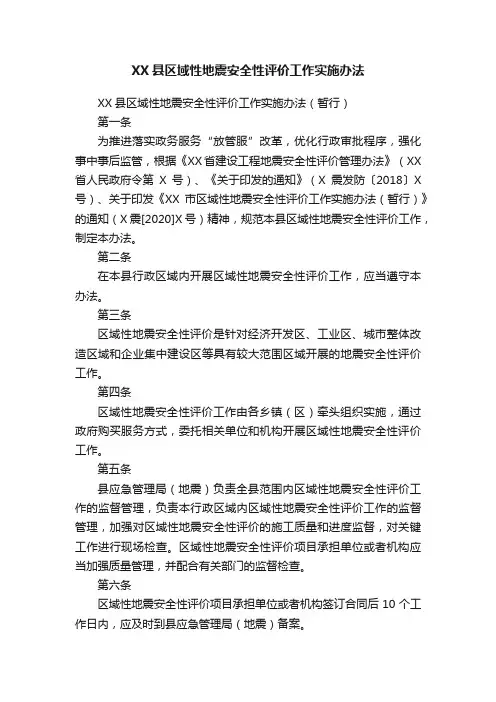 XX 县区域性地震安全性评价工作实施办法

XX 县区域性地震安全性评价工作实施办法（暂行）

第一条

为推进落实政务服务“放管服”改革，优化行政审批程序，强化事中事后监管，根据《XX 省建设工程地震安全性评价管理办法》（XX 省人民政府令第 X 号）、《关于印发的通知》（X 震发防〔2018〕X 号）、关于印发《XX 市区域性地震安全性评价工作实施办法（暂行）》的通知（X 震[2020]X 号）精神，规范本县区域性地震安全性评价工作，制定本办法。

第二条

在本县行政区域内开展区域性地震安全性评价工作，应当遵守本办法。

第三条

区域性地震安全性评价是针对经济开发区、工业区、城市整体改造区域和企业集中建设区等具有较大范围区域开展的地震安全性评价工作。

第四条

区域性地震安全性评价工作由各乡镇（区）牵头组织实施，通过政府购买服务方式，委托相关单位和机构开展区域性地震安全性评价工作。

第五条

县应急管理局（地震）负责全县范围内区域性地震安全性评价工作的监督管理，负责本行政区域内区域性地震安全性评价工作的监督管理，加强对区域性地震安全性评价的施工质量和进度监督，对关键工作进行现场检查。区域性地震安全性评价项目承担单位或者机构应当加强质量管理，并配合有关部门的监督检查。

第六条

区域性地震安全性评价项目承担单位或者机构签订合同后 10 个工作日内，应及时到县应急管理局（地震）备案。